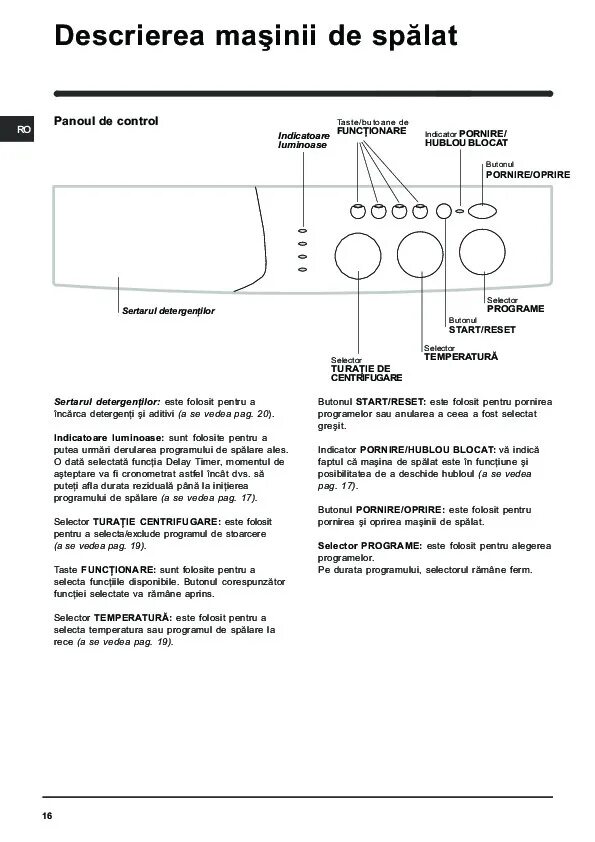 Descrierea maşinii de spălat

RO

Panoul de control

Indicatoare luminoase

Taste/butoane de FUNCŢIONARE

Indicator PORNIRE/ HUBLOU BLOCAT

Butonul PORNIRE/OPRIRE

Sertarul detergenţilor

Selector PROGRAME

Butonul START/RESET

Selector TEMPERATURĂ

Selector TURAŢIE DE CENTRIFUGARE

Sertarul detergenţilor: este folosit pentru a încărca detergenţi şi aditivi (a se vedea pag. 20).

Indicatoare luminoase: sunt folosite pentru a putea urmări derularea programului de spălare ales. O dată selectată funcţia Delay Timer, momentul de aşteptare va fi cronometrat astfel încât dvs. să puteţi afla durata reziduală până la iniţierea programului de spălare (a se vedea pag. 17).

Selector TURAŢIE CENTRIFUGARE: este folosit pentru a selecta/exclude programul de stoarcere (a se vedea pag. 19).

Taste FUNCŢIONARE: sunt folosite pentru a selecta funcţiile disponibile. Butonul corespunzător funcţiei selectate va rămâne aprins.

Selector TEMPERATURĂ: este folosit pentru a selecta temperatura sau programul de spălare la rece (a se vedea pag. 19).

Butonul START/RESET: este folosit pentru pornirea programelor sau anularea a ceea a fost selectat greşit.

Indicator PORNIRE/HUBLOU BLOCAT: vă indică faptul că maşina de spălat este în funcţiune şi posibilitatea de a deschide hubloul (a se vedea pag. 17).

Butonul PORNIRE/OPRIRE: este folosit pentru pornirea şi oprirea maşinii de spălat.

Selector PROGRAME: este folosit pentru alegerea programelor.
Pe durata programului, selectorul rămâne ferm.

16